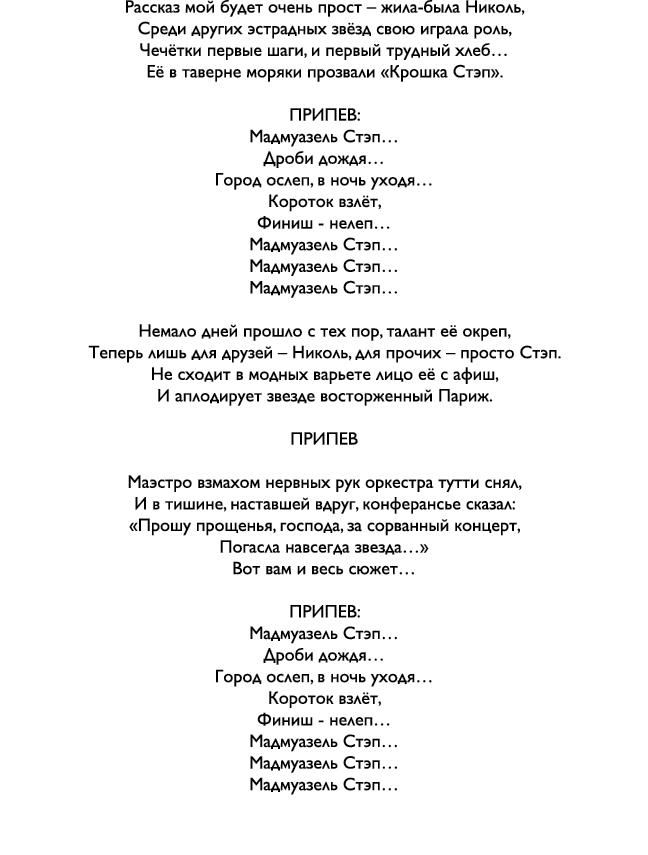 Рассказ мой будет очень прост – жила-была Николь,
Среди других эстрадных звёзд свою играла роль,
Чечётки первые шаги, и первый трудный хлеб…
Её в таверне моряки прозвали «Крошка Стэп».

ПРИПЕВ:
Мадмуазель Стэп…
Дроби дождя…
Город ослеп, в ночь уходя…
Короток взлёт,
Финиш - нелеп…
Мадмуазель Стэп…
Мадмуазель Стэп…
Мадмуазель Стэп…

Немало дней прошло с тех пор, талант её окреп,
Теперь лишь для друзей – Николь, для прочих – просто Стэп.
Не сходит в модных варьете лицо её с афиш,
И аплодирует звезде восторженный Париж.

ПРИПЕВ

Маэстро взмахом нервных рук оркестра тутти снял,
И в тишине, наставшей вдруг, конферансье сказал:
«Прошу прощенья, господа, за сорванный концерт,
Погасла навсегда звезда…»
Вот вам и весь сюжет…

ПРИПЕВ:
Мадмуазель Стэп…
Дроби дождя…
Город ослеп, в ночь уходя…
Короток взлёт,
Финиш - нелеп…
Мадмуазель Стэп…
Мадмуазель Стэп…
Мадмуазель Стэп…